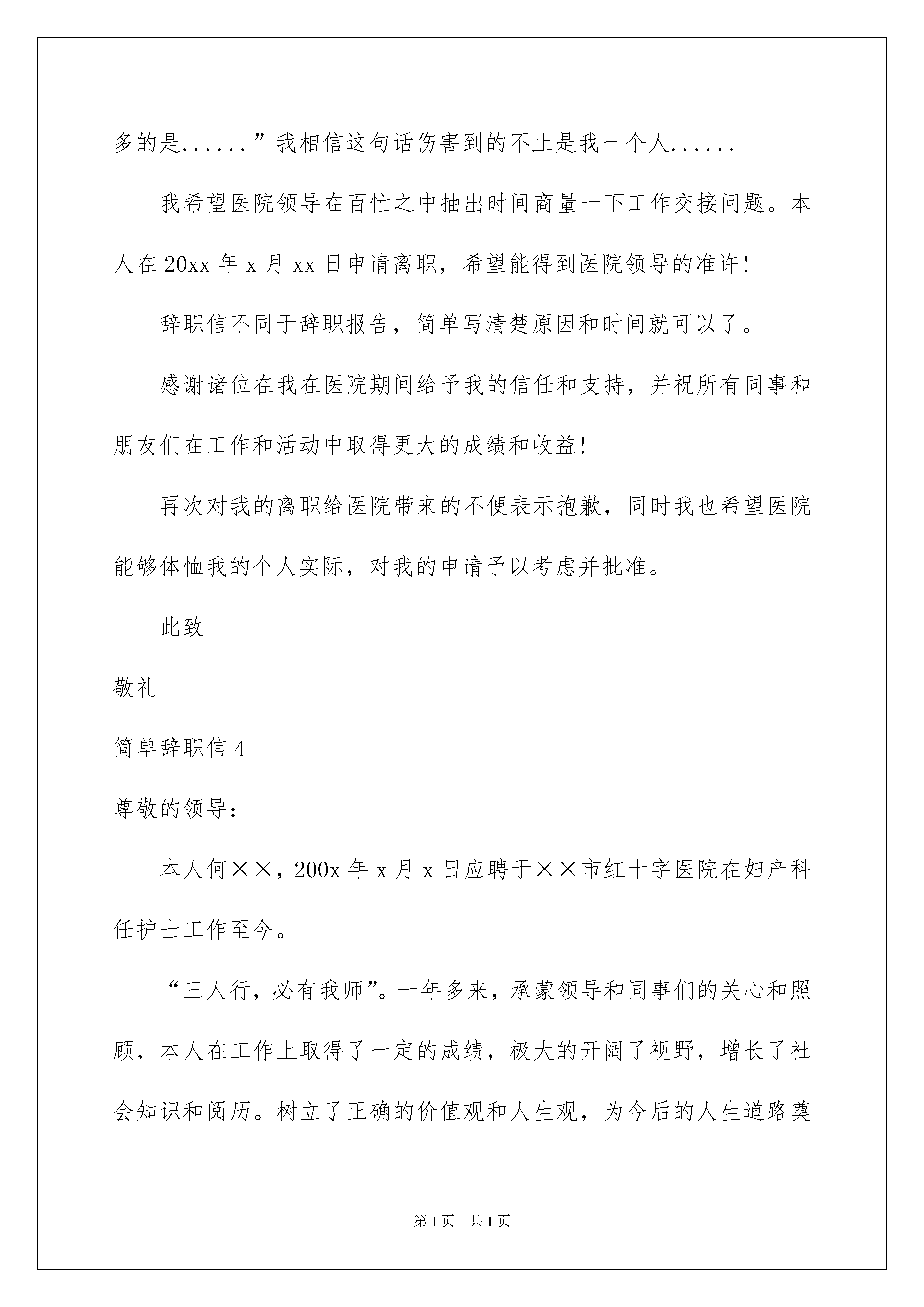 多的是......”我相信这句话伤害到的不止是我一个人......

我希望医院领导在百忙之中抽出时间商量一下工作交接问题。本人在 20xx 年 x 月 xx 日申请离职，希望能得到医院领导的准许！

辞职信不同于辞职报告，简单写清楚原因和时间就可以了。

感谢诸位在我在医院期间给予我的信任和支持，并祝所有同事和朋友们在工作和活动中取得更大的成绩和收益！

再次对我的离职给医院带来的不便表示抱歉，同时我也希望医院能够体恤我的个人实际，对我的申请予以考虑并批准。

此致

敬礼

简单辞职信 4

尊敬的领导：

本人何××，200x 年 x 月 x 日应聘于××市红十字医院在妇产科任护士工作至今。

“三人行，必有我师”。一年多来，承蒙领导和同事们的关心和照顾，本人在工作上取得了一定的成绩，极大的开阔了视野，增长了社会知识和阅历。树立了正确的价值观和人生观，为今后的人生道路奠

第 1 页　共 1 页